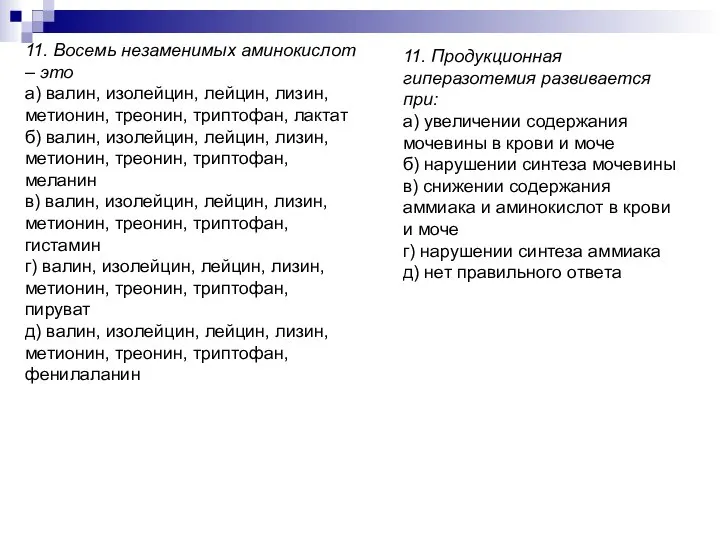 11. Восемь незаменимых аминокислот – это
а) валин, изолейцин, лейцин, лизин, метионин, треонин, триптофан, лактат
б) валин, изолейцин, лейцин, лизин, метионин, треонин, триптофан, меланин
в) валин, изолейцин, лейцин, лизин, метионин, треонин, триптофан, гистамин
г) валин, изолейцин, лейцин, лизин, метионин, треонин, триптофан, пируват
д) валин, изолейцин, лейцин, лизин, метионин, треонин, триптофан, фенилаланин

11. Продукционная гиперазотемия развивается при:
а) увеличении содержания мочевины в крови и моче
б) нарушении синтеза мочевины
в) снижении содержания аммиака и аминокислот в крови и моче
г) нарушении синтеза аммиака
д) нет правильного ответа